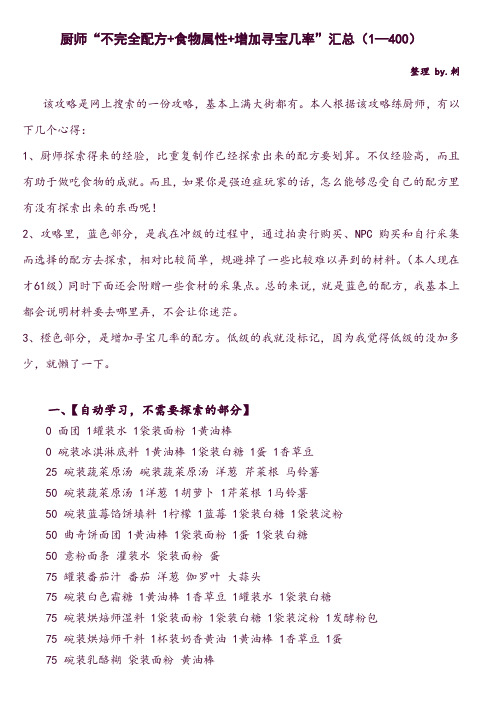 厨师“不完全配方+食物属性+增加寻宝几率”汇总（1—400）

整理 by.刺

该攻略是网上搜索的一份攻略，基本上满大街都有。本人根据该攻略练厨师，有以下几个心得：

1、厨师探索得来的经验，比重复制作已经探索出来的配方要划算。不仅经验高，而且有助于做吃食物的成就。而且，如果你是强迫症玩家的话，怎么能够忍受自己的配方里有没有探索出来的东西呢！

2、攻略里，蓝色部分，是我在冲级的过程中，通过拍卖行购买、NPC 购买和自行采集而选择的配方去探索，相对比较简单，规避掉了一些比较难以弄到的材料。（本人现在才61级）同时下面还会附赠一些食材的采集点。总的来说，就是蓝色的配方，我基本上都会说明材料要去哪里弄，不会让你迷茫。

3、橙色部分，是增加寻宝几率的配方。低级的我就没标记，因为我觉得低级的没加多少，就懒了一下。

一、【自动学习，不需要探索的部分】
0 面团 1罐装水 1袋装面粉 1黄油棒
0 碗装冰淇淋底料 1黄油棒 1袋装白糖 1蛋 1香草豆
25 碗装蔬菜原汤 碗装蔬菜原汤 洋葱 芹菜根 马铃薯
50 碗装蔬菜原汤 1洋葱 1胡萝卜 1芹菜根 1马铃薯
50 碗装蓝莓馅饼填料 1柠檬 1蓝莓 1袋装白糖 1袋装淀粉
50 曲奇饼面团 1黄油棒 1袋装面粉 1蛋 1袋装白糖
50 意粉面条 灌装水 袋装面粉 蛋
75 罐装番茄汁 番茄 洋葱 伽罗叶 大蒜头
75 碗装白色霜糖 1黄油棒 1香草豆 1罐装水 1袋装白糖
75 碗装烘焙师湿料 1袋装面粉 1袋装白糖 1袋装淀粉 1发酵粉包
75 碗装烘焙师干料 1杯装奶香黄油 1黄油棒 1香草豆 1蛋
75 碗装乳酪糊 袋装面粉 黄油棒